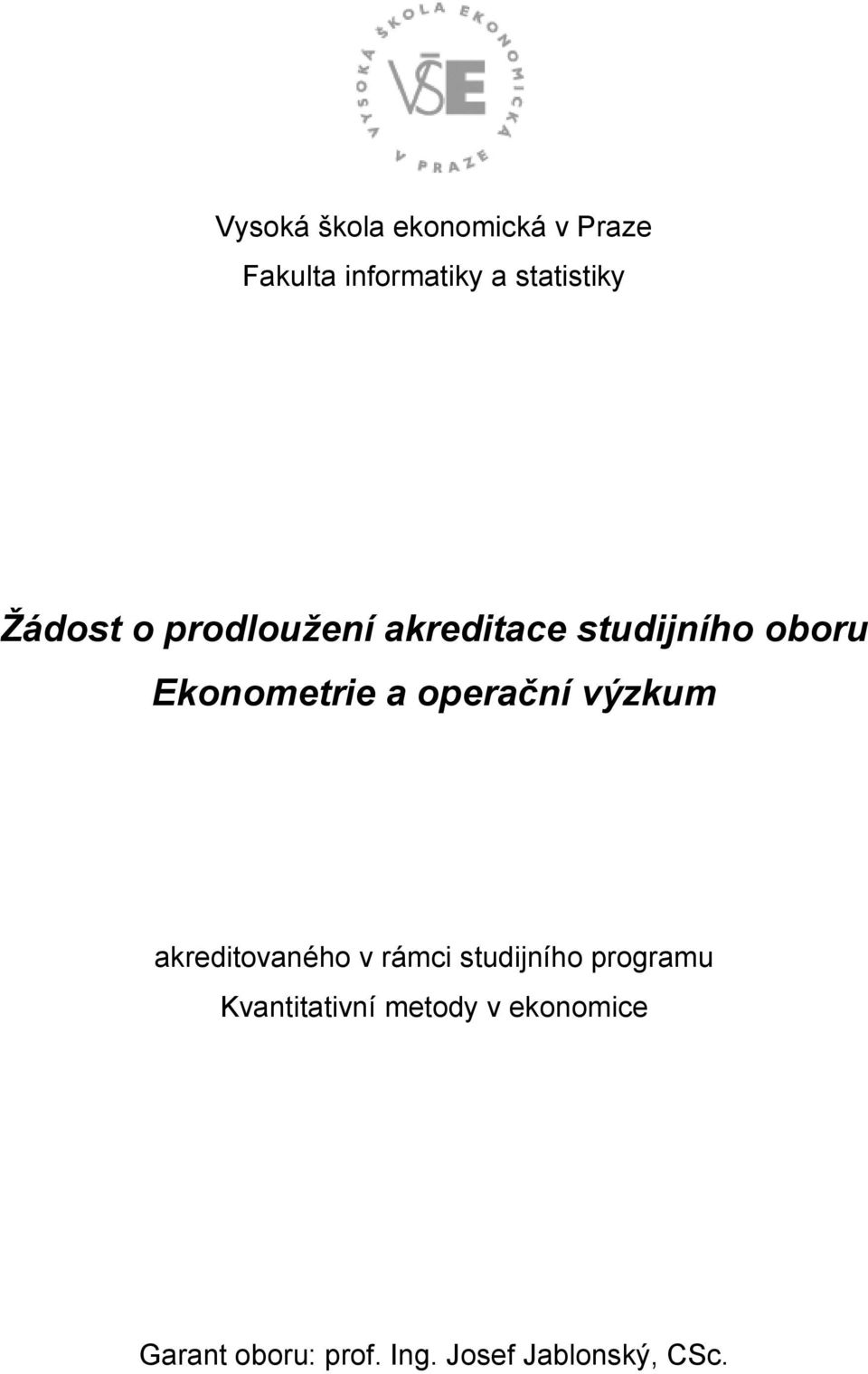 VYSOKÁ ŠKOLA EKONOMICKÁ V PRAZE
VŠE

Vysoká škola ekonomická v Praze

Fakulta informatiky a statistiky

Žádost o prodloužení akreditace studijního oboru
Ekonometrie a operační výzkum

akreditovaného v rámci studijního programu
Kvantitativní metody v ekonomice

Garant oboru: prof. Ing. Josef Jablonský, CSc.